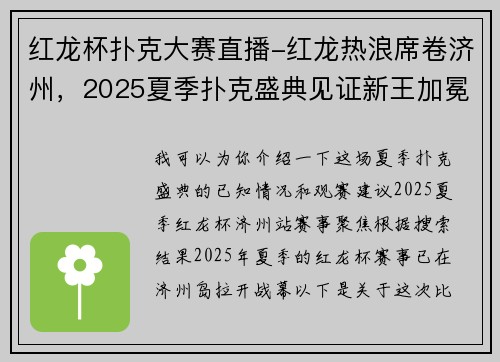 红龙杯扑克大赛直播-红龙热浪席卷济州，2025夏季扑克盛典见证新王加冕

我可以为你介绍一下这场夏季扑克盛典的已知情况和观赛建议2025夏季红龙杯济州站赛事聚焦根据搜索结果2025年夏季的红龙杯赛事已在济州岛拉开战幕以下是关于这次比